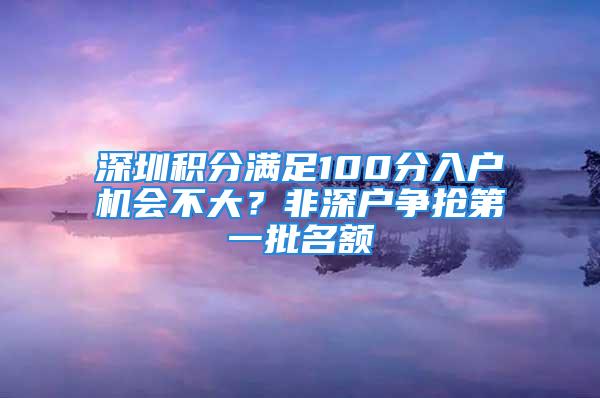 深圳积分满足100分入户机会不大？非深户争抢第一批名额